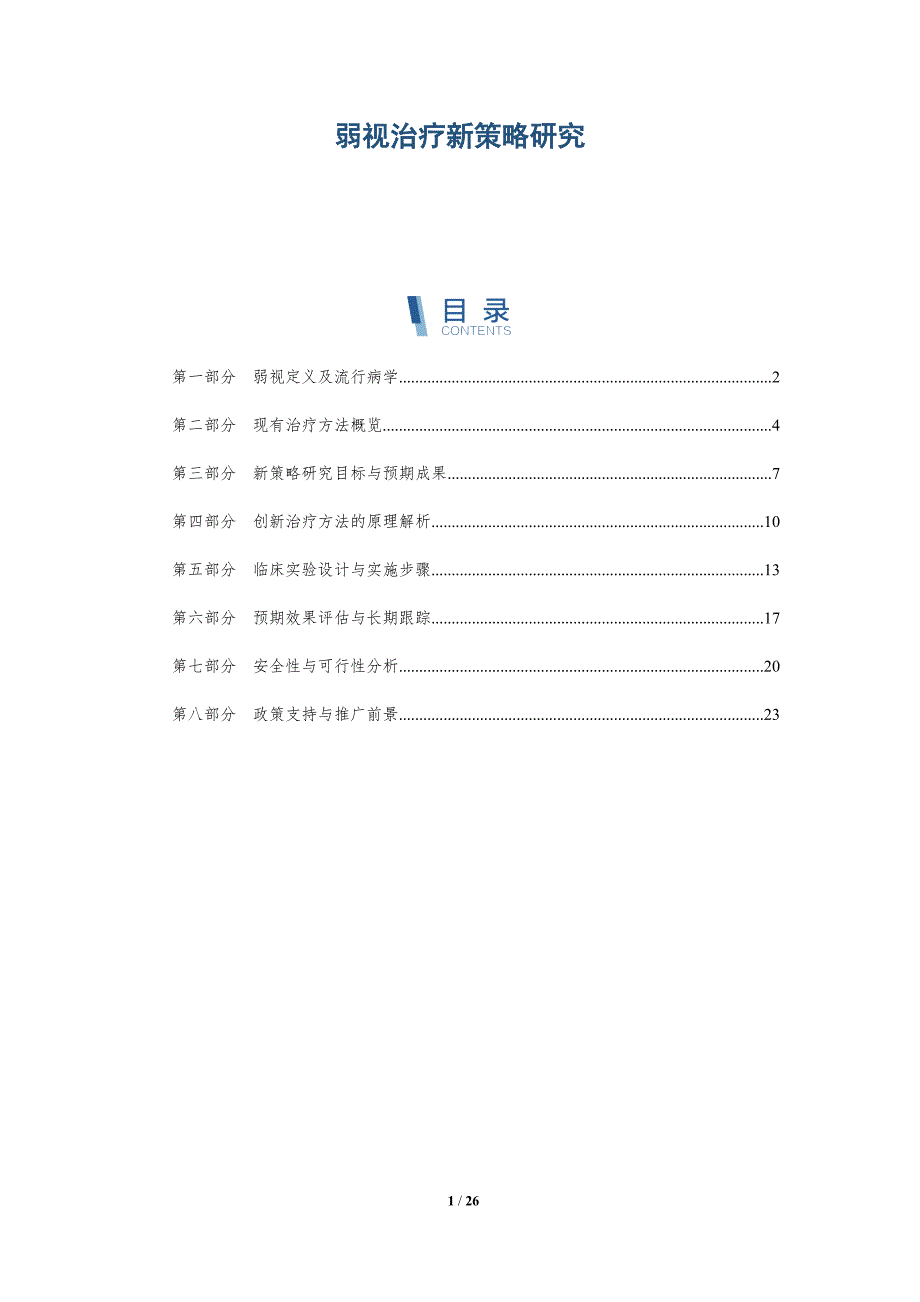 弱视治疗新策略研究

目录
CONTENTS

第一部分 弱视定义及流行病学..........2

第二部分 现有治疗方法概览..........4

第三部分 新策略研究目标与预期成果..........7

第四部分 创新治疗方法的原理解析..........10

第五部分 临床实验设计与实施步骤..........13

第六部分 预期效果评估与长期跟踪..........17

第七部分 安全性与可行性分析..........20

第八部分 政策支持与推广前景..........23

1 / 26